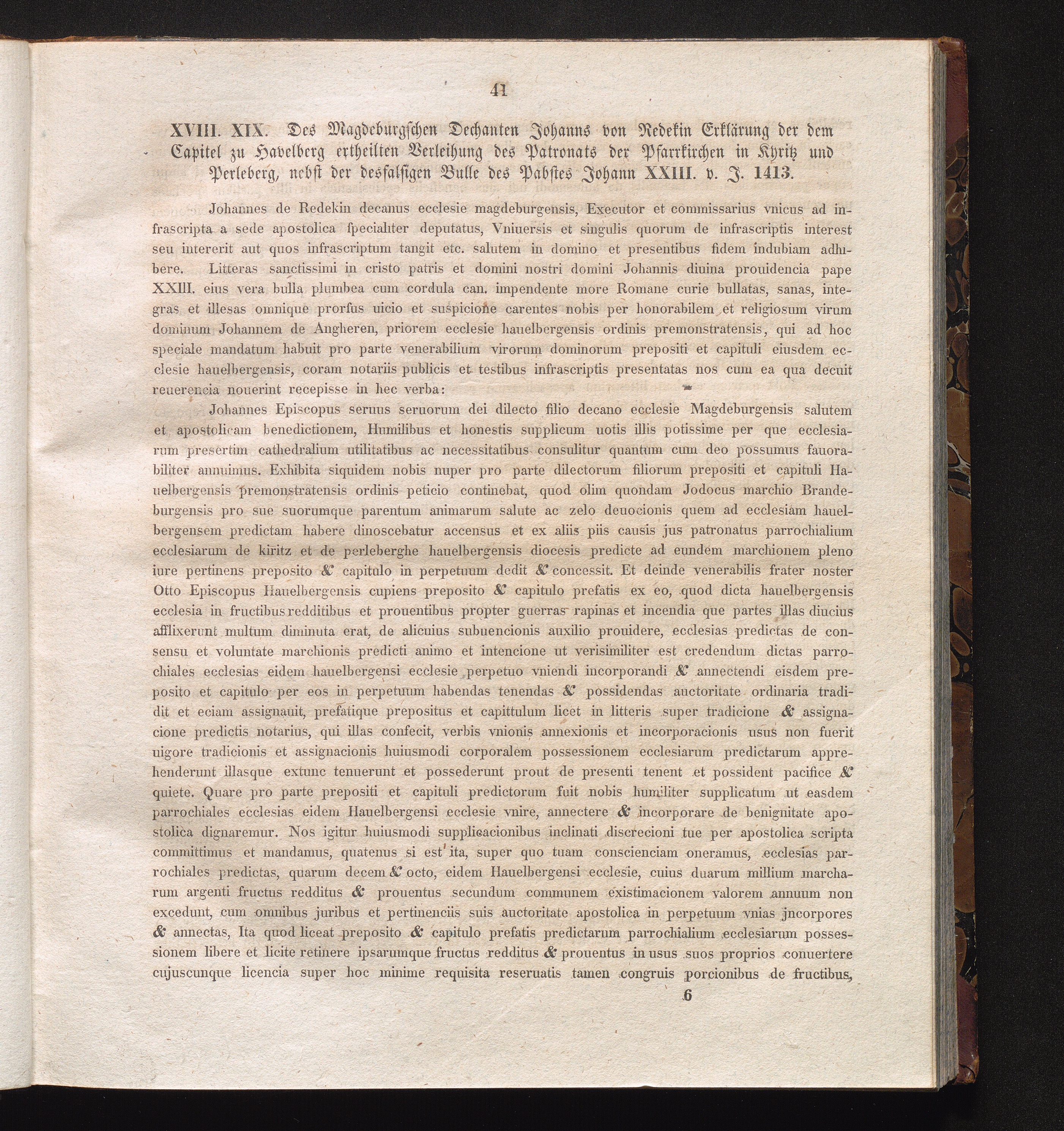 41

XVIII. XIX. Des Magdeburgschen Dechanten Johanns von Redekin Erklärung der dem Capitel zu Havelberg ertheilten Verleihung des Patronats der Pfarrkirchen in Kyritz und Perleberg, nebst der desfalsigen Bulle des Pabstes Johann XXIII. v. J. 1413.

Johannes de Redekin decanus ecclesie magdeburgensis, Executor et commissarius vnicus ad infrascripta a sede apostolica ſpecialiter deputatus, Vniuersis et singulis quorum de infrascriptis interest seu intererit aut quos infrascriptum tangit etc. salutem in domino et presentibus fidem indubiam adhibere. Litteras sanctissimi in cristo patris et domini nostri domini Johannis diuina prouidencia pape XXIII. eius vera bulla plumbea cum cordula can. impendente more Romane curie bullatas, sanas, integras et illesas omnique prorſus uicio et suspicione carentes nobis per honorabilem et religiosum virum dominum Johannem de Angheren, priorem ecclesie hauelbergensis ordinis premonstratensis, qui ad hoc speciale mandatum habuit pro parte venerabilium virorum dominorum prepositi et capituli eiusdem ecclesie hauelbergensis, coram notariis publicis et testibus infrascriptis presentatas nos cum ea qua decuit reuerencia nouerint recepisse in hec verba:

Johannes Episcopus seruus seruorum dei dilecto filio decano ecclesie Magdeburgensis salutem et apostolicam benedictionem, Humilibus et honestis supplicum uotis illis potissime per que ecclesiarum presertim cathedralium utilitatibus ac necessitatibus consulitur quantum cum deo possumus fauorabiliter annuimus. Exhibita siquidem nobis nuper pro parte dilectorum filiorum prepositi et capituli Hauelbergensis premonstratensis ordinis peticio continebat, quod olim quondam Jodocus marchio Brandeburgensis pro sue suorumque parentum animarum salute ac zelo deuocionis quem ad ecclesiam hauelbergensem predictam habere dinoscebatur accensus et ex aliis piis causis jus patronatus parrochialium ecclesiarum de kiritz et de perleberghe hauelbergensis diocesis predicte ad eundem marchionem pleno iure pertinens preposito & capitulo in perpetuum dedit & concessit. Et deinde venerabilis frater noster Otto Episcopus Hauelbergensis cupiens preposito & capitulo prefatis ex eo, quod dicta hauelbergensis ecclesia in fructibus redditibus et prouentibus propter guerras rapinas et incendia que partes illas diucius afflixerunt multum diminuta erat, de alicuius subuencionis auxilio prouidere, ecclesias predictas de consensu et voluntate marchionis predicti animo et intencione ut verisimiliter est credendum dictas parrochiales ecclesias eidem hauelbergensi ecclesie perpetuo vniendi incorporandi & annectendi eisdem preposito et capitulo per eos in perpetuum habendas tenendas & possidendas auctoritate ordinaria tradidit et eciam assignauit, prefatique prepositus et capittulum licet in litteris super tradicione & assignacione predictis notarius, qui illas confecit, verbis vnionis annexionis et incorporacionis usus non fuerit uigore tradicionis et assignacionis huiusmodi corporalem possessionem ecclesiarum predictarum apprehenderunt illasque extunc tenuerunt et possederunt prout de presenti tenent et possident pacifice & quiete. Quare pro parte prepositi et capituli predictorum fuit nobis humiliter supplicatum ut easdem parrochiales ecclesias eidem Hauelbergensi ecclesie vnire, annectere & incorporare de benignitate apostolica dignaremur. Nos igitur huiusmodi supplicacionibus inclinati discrecioni tue per apostolica scripta committimus et mandamus, quatenus si est ita, super quo tuam conscienciam oneramus, ecclesias parrochiales predictas, quarum decem & octo, eidem Hauelbergensi ecclesie, cuius duarum millium marcharum argenti fructus redditus & prouentus secundum communem existimacionem valorem annuum non excedunt, cum omnibus juribus et pertinenciis suis auctoritate apostolica in perpetuum vnias jncorpores & annectas, Ita quod liceat preposito & capitulo prefatis predictarum parrochialium ecclesiarum possessionem libere et licite retinere ipsarumque fructus redditus & prouentus in usus suos proprios conuertere cujuscunque licencia super hoc minime requisita reseruatis tamen congruis porcionibus de fructibus,

6